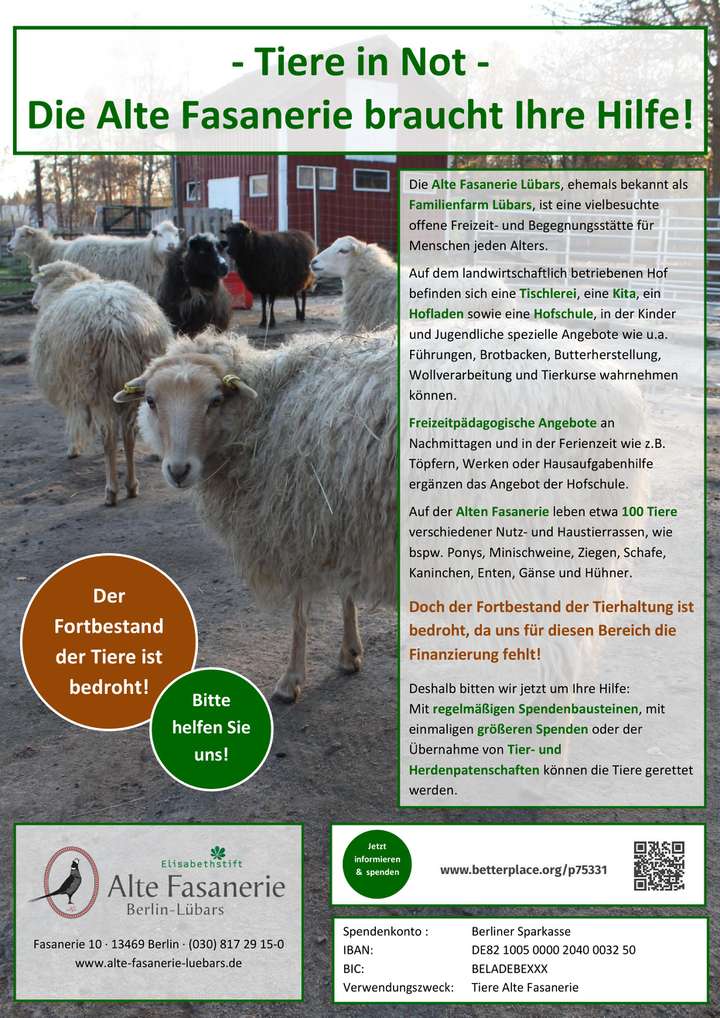 - Tiere in Not -
Die Alte Fasanerie braucht Ihre Hilfe!

Die Alte Fasanerie Lübars, ehemals bekannt als Familienfarm Lübars, ist eine vielbesuchte offene Freizeit- und Begegnungsstätte für Menschen jeden Alters.

Auf dem landwirtschaftlich betriebenen Hof befinden sich eine Tischlerei, eine Kita, ein Hofladen sowie eine Hofschule, in der Kinder und Jugendliche spezielle Angebote wie u.a. Führungen, Brotbacken, Butterherstellung, Wollverarbeitung und Tierkurse wahrnehmen können.

Freizeitpädagogische Angebote an Nachmittagen und in der Ferienzeit wie z.B. Töpfern, Werken oder Hausaufgabenhilfe ergänzen das Angebot der Hofschule.

Auf der Alten Fasanerie leben etwa 100 Tiere verschiedener Nutz- und Haustierrassen, wie bspw. Ponys, Minischweine, Ziegen, Schafe, Kaninchen, Enten, Gänse und Hühner.

Doch der Fortbestand der Tierhaltung ist bedroht, da uns für diesen Bereich die Finanzierung fehlt!

Deshalb bitten wir jetzt um Ihre Hilfe: Mit regelmäßigen Spendenbausteinen, mit einmaligen größeren Spenden oder der Übernahme von Tier- und Herdenpatenschaften können die Tiere gerettet werden.

Der Fortbestand der Tiere ist bedroht!

Bitte helfen Sie uns!

Elisabethstift
Alte Fasanerie
Berlin-Lübars

Fasanerie 10 · 13469 Berlin · (030) 817 29 15-0
www.alte-fasanerie-luebars.de

Jetzt informieren & spenden

www.betterplace.org/p75331

| Spendenkonto : | Berliner Sparkasse |
|---|---|
| IBAN: | DE82 1005 0000 2040 0032 50 |
| BIC: | BELADEBEXXX |
| Verwendungszweck: | Tiere Alte Fasanerie |